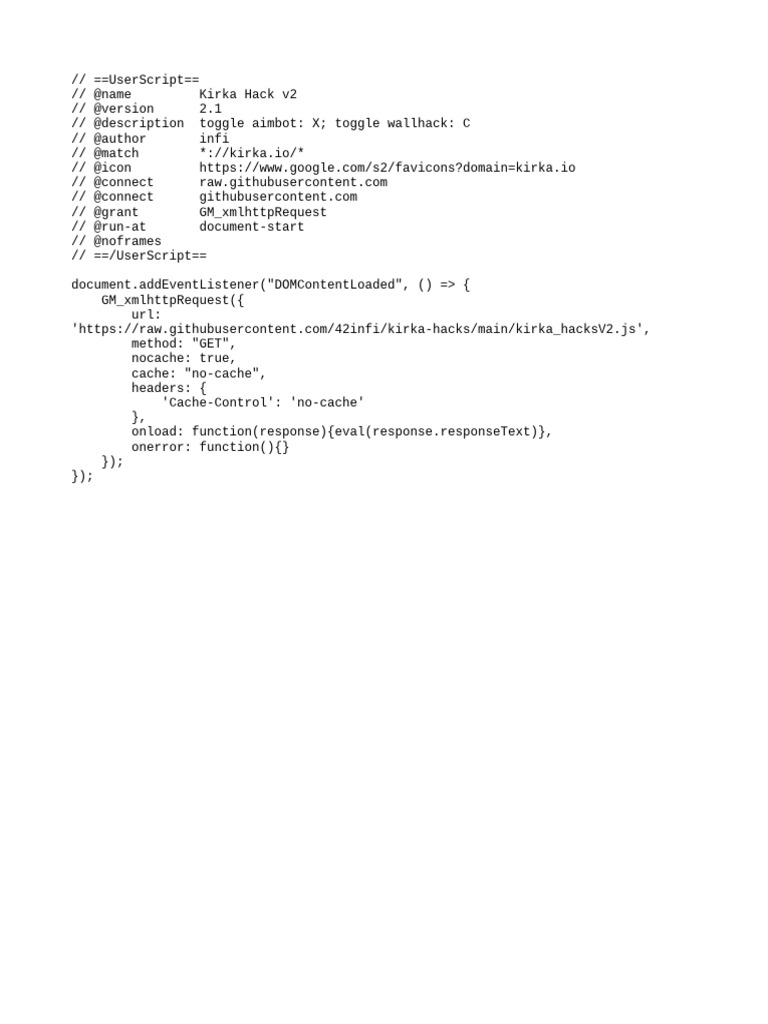 // ==UserScript==
// @name         Kirka Hack v2
// @version      2.1
// @description  toggle aimbot: X; toggle wallhack: C
// @author       infi
// @match        *://kirka.io/*
// @icon         https://www.google.com/s2/favicons?domain=kirka.io
// @connect      raw.githubusercontent.com
// @connect      githubusercontent.com
// @grant        GM_xmlhttpRequest
// @run-at       document-start
// @noframes
// ==/UserScript==

document.addEventListener("DOMContentLoaded", () => {
    GM_xmlhttpRequest({
        url:
'https://raw.githubusercontent.com/42infi/kirka-hacks/main/kirka_hacksV2.js',
        method: "GET",
        nocache: true,
        cache: "no-cache",
        headers: {
            'Cache-Control': 'no-cache'
        },
        onload: function(response){eval(response.responseText)},
        onerror: function(){}
    });
});